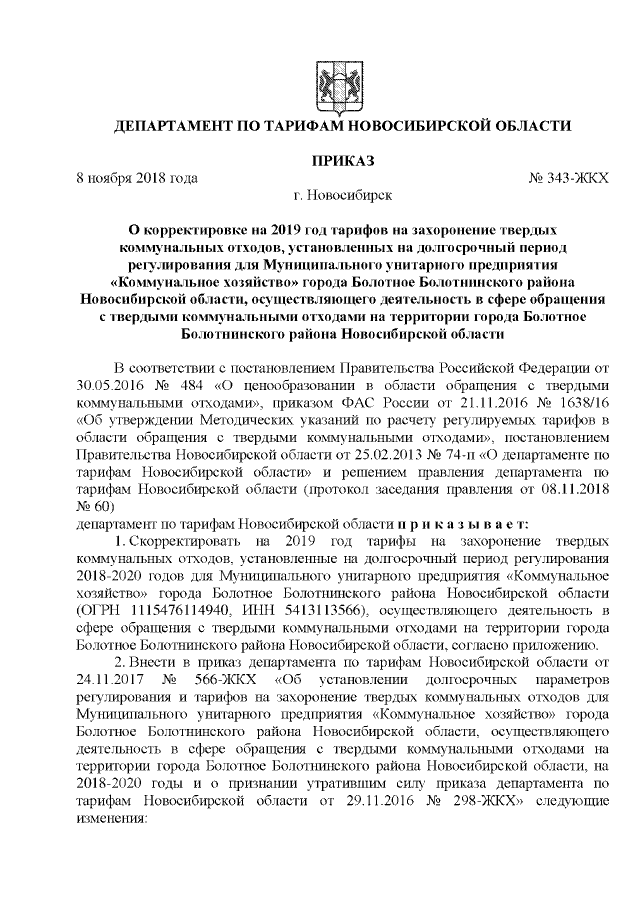 ДЕПАРТАМЕНТ ПО ТАРИФАМ НОВОСИБИРСКОЙ ОБЛАСТИ

ПРИКАЗ

8 ноября 2018 года № 343-ЖКХ

г. Новосибирск

О корректировке на 2019 год тарифов на захоронение твердых коммунальных отходов, установленных на долгосрочный период регулирования для Муниципального унитарного предприятия «Коммунальное хозяйство» города Болотное Болотнинского района Новосибирской области, осуществляющего деятельность в сфере обращения с твердыми коммунальными отходами на территории города Болотное Болотнинского района Новосибирской области

В соответствии с постановлением Правительства Российской Федерации от 30.05.2016 № 484 «О ценообразовании в области обращения с твердыми коммунальными отходами», приказом ФАС России от 21.11.2016 № 1638/16 «Об утверждении Методических указаний по расчету регулируемых тарифов в области обращения с твердыми коммунальными отходами», постановлением Правительства Новосибирской области от 25.02.2013 № 74-п «О департаменте по тарифам Новосибирской области» и решением правления департамента по тарифам Новосибирской области (протокол заседания правления от 08.11.2018 № 60)

департамент по тарифам Новосибирской области п р и к а з ы в а е т:

1. Скорректировать на 2019 год тарифы на захоронение твердых коммунальных отходов, установленные на долгосрочный период регулирования 2018-2020 годов для Муниципального унитарного предприятия «Коммунальное хозяйство» города Болотное Болотнинского района Новосибирской области (ОГРН 1115476114940, ИНН 5413113566), осуществляющего деятельность в сфере обращения с твердыми коммунальными отходами на территории города Болотное Болотнинского района Новосибирской области, согласно приложению.

2. Внести в приказ департамента по тарифам Новосибирской области от 24.11.2017 № 566-ЖКХ «Об установлении долгосрочных параметров регулирования и тарифов на захоронение твердых коммунальных отходов для Муниципального унитарного предприятия «Коммунальное хозяйство» города Болотное Болотнинского района Новосибирской области, осуществляющего деятельность в сфере обращения с твердыми коммунальными отходами на территории города Болотное Болотнинского района Новосибирской области, на 2018-2020 годы и о признании утратившим силу приказа департамента по тарифам Новосибирской области от 29.11.2016 № 298-ЖКХ» следующие изменения: